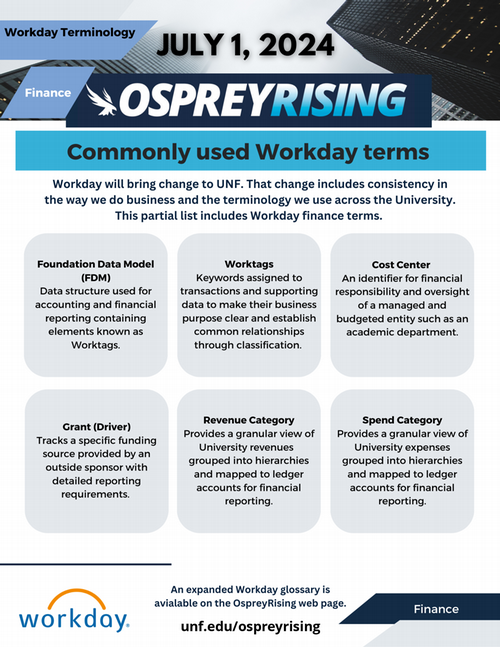 Workday Terminology

JULY 1, 2024

Finance

OSPREYRISING

Commonly used Workday terms

Workday will bring change to UNF. That change includes consistency in the way we do business and the terminology we use across the University. This partial list includes Workday finance terms.

Foundation Data Model (FDM)
Data structure used for accounting and financial reporting containing elements known as Worktags.

Worktags
Keywords assigned to transactions and supporting data to make their business purpose clear and establish common relationships through classification.

Cost Center
An identifier for financial responsibility and oversight of a managed and budgeted entity such as an academic department.

Grant (Driver)
Tracks a specific funding source provided by an outside sponsor with detailed reporting requirements.

Revenue Category
Provides a granular view of University revenues grouped into hierarchies and mapped to ledger accounts for financial reporting.

Spend Category
Provides a granular view of University expenses grouped into hierarchies and mapped to ledger accounts for financial reporting.

workday.

An expanded Workday glossary is avialable on the OspreyRising web page.

unf.edu/ospreyrising

Finance